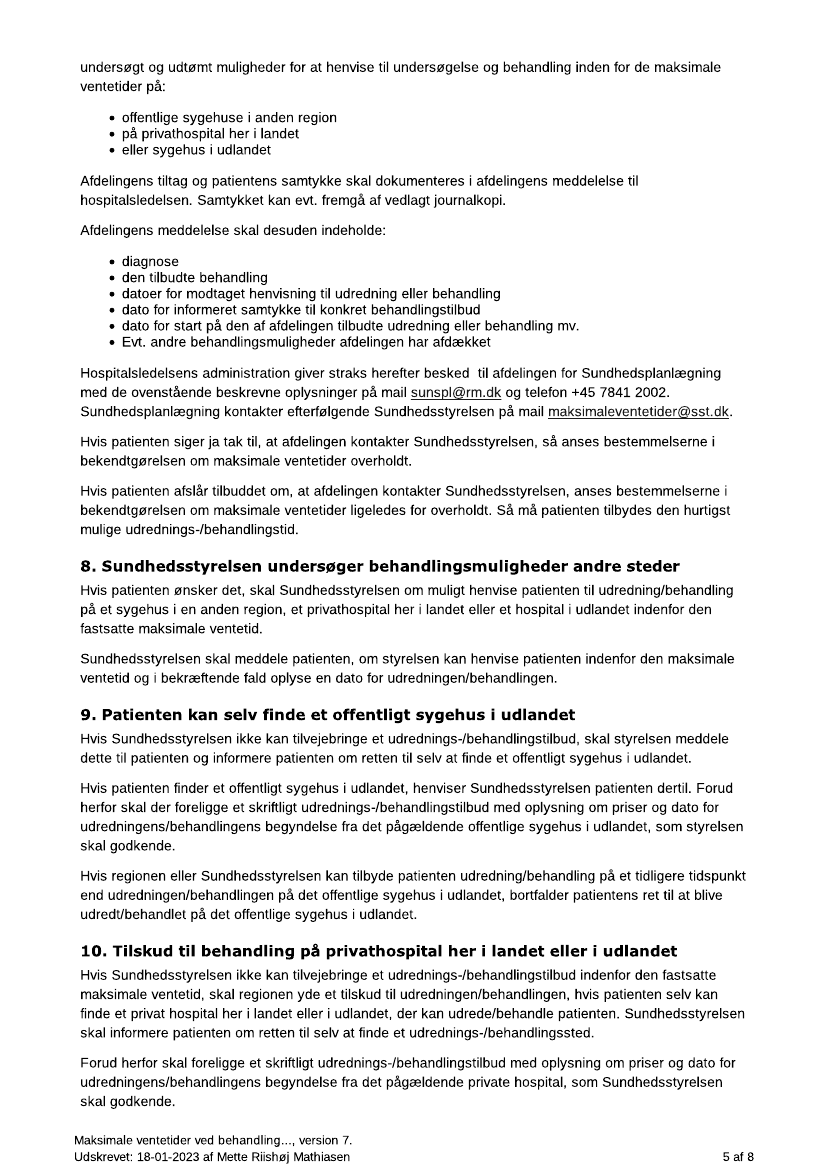 undersøgt og udtømt muligheder for at henvise til undersøgelse og behandling inden for de maksimale ventetider på:

• offentlige sygehuse i anden region
• på privathospital her i landet
• eller sygehus i udlandet

Afdelingens tiltag og patientens samtykke skal dokumenteres i afdelingens meddelelse til hospitalsledelsen. Samtykket kan evt. fremgå af vedlagt journalkopi.

Afdelingens meddelelse skal desuden indeholde:

• diagnose
• den tilbudte behandling
• datoer for modtaget henvisning til udredning eller behandling
• dato for informeret samtykke til konkret behandlingstilbud
• dato for start på den af afdelingen tilbudte udredning eller behandling mv.
• Evt. andre behandlingsmuligheder afdelingen har afdækket

Hospitalsledelsens administration giver straks herefter besked til afdelingen for Sundhedsplanlægning med de ovenstående beskrevne oplysninger på mail sunspl@rm.dk og telefon +45 7841 2002. Sundhedsplanlægning kontakter efterfølgende Sundhedsstyrelsen på mail maksimaleventetider@sst.dk.

Hvis patienten siger ja tak til, at afdelingen kontakter Sundhedsstyrelsen, så anses bestemmelserne i bekendtgørelsen om maksimale ventetider overholdt.

Hvis patienten afslår tilbuddet om, at afdelingen kontakter Sundhedsstyrelsen, anses bestemmelserne i bekendtgørelsen om maksimale ventetider ligeledes for overholdt. Så må patienten tilbydes den hurtigst mulige udrednings-/behandlingstid.

8. Sundhedsstyrelsen undersøger behandlingsmuligheder andre steder

Hvis patienten ønsker det, skal Sundhedsstyrelsen om muligt henvise patienten til udredning/behandling på et sygehus i en anden region, et privathospital her i landet eller et hospital i udlandet indenfor den fastsatte maksimale ventetid.

Sundhedsstyrelsen skal meddele patienten, om styrelsen kan henvise patienten indenfor den maksimale ventetid og i bekræftende fald oplyse en dato for udredningen/behandlingen.

9. Patienten kan selv finde et offentligt sygehus i udlandet

Hvis Sundhedsstyrelsen ikke kan tilvejebringe et udrednings-/behandlingstilbud, skal styrelsen meddele dette til patienten og informere patienten om retten til selv at finde et offentligt sygehus i udlandet.

Hvis patienten finder et offentligt sygehus i udlandet, henviser Sundhedsstyrelsen patienten dertil. Forud herfor skal der foreligge et skriftligt udrednings-/behandlingstilbud med oplysning om priser og dato for udredningens/behandlingens begyndelse fra det pågældende offentlige sygehus i udlandet, som styrelsen skal godkende.

Hvis regionen eller Sundhedsstyrelsen kan tilbyde patienten udredning/behandling på et tidligere tidspunkt end udredningen/behandlingen på det offentlige sygehus i udlandet, bortfalder patientens ret til at blive udredt/behandlet på det offentlige sygehus i udlandet.

10. Tilskud til behandling på privathospital her i landet eller i udlandet

Hvis Sundhedsstyrelsen ikke kan tilvejebringe et udrednings-/behandlingstilbud indenfor den fastsatte maksimale ventetid, skal regionen yde et tilskud til udredningen/behandlingen, hvis patienten selv kan finde et privat hospital her i landet eller i udlandet, der kan udrede/behandle patienten. Sundhedsstyrelsen skal informere patienten om retten til selv at finde et udrednings-/behandlingssted.

Forud herfor skal foreligge et skriftligt udrednings-/behandlingstilbud med oplysning om priser og dato for udredningens/behandlingens begyndelse fra det pågældende private hospital, som Sundhedsstyrelsen skal godkende.

Maksimale ventetider ved behandling..., version 7.
Udskrevet: 18-01-2023 af Mette Riishøj Mathiasen
5 af 8